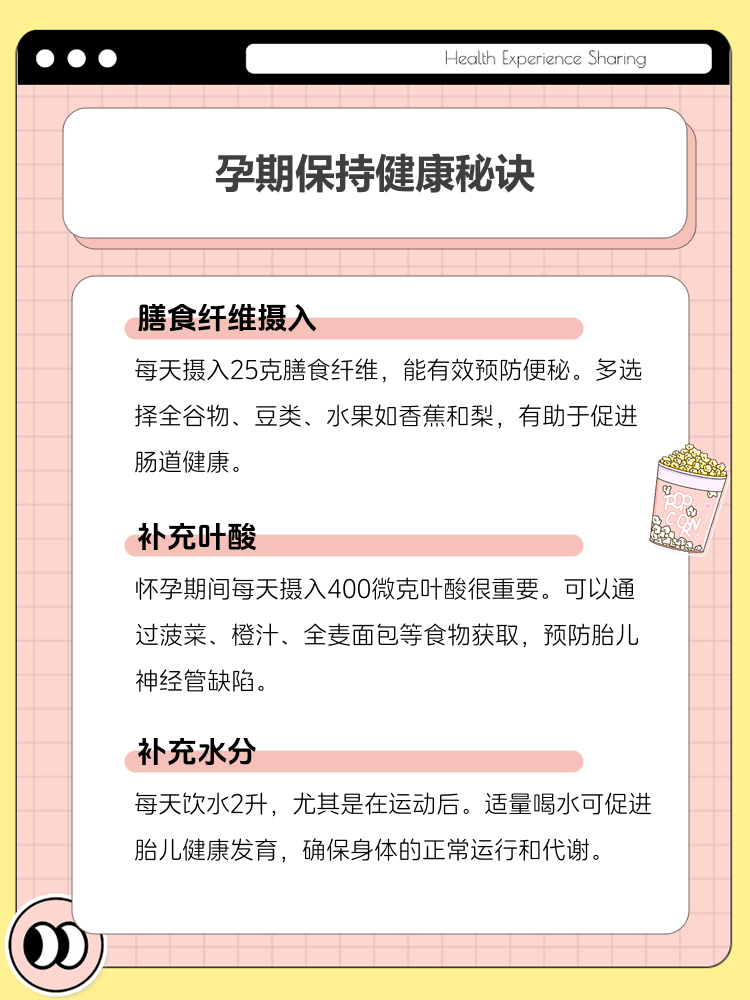 Health Experience Sharing

孕期保持健康秘诀

膳食纤维摄入

每天摄入25克膳食纤维，能有效预防便秘。多选择全谷物、豆类、水果如香蕉和梨，有助于促进肠道健康。

POP CORN

补充叶酸

怀孕期间每天摄入400微克叶酸很重要。可以通过菠菜、橙汁、全麦面包等食物获取，预防胎儿神经管缺陷。

补充水分

每天饮水2升，尤其是在运动后。适量喝水可促进胎儿健康发育，确保身体的正常运行和代谢。